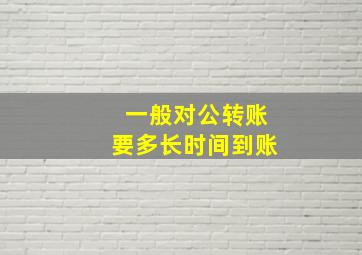 一般对公转账
要多长时间到账